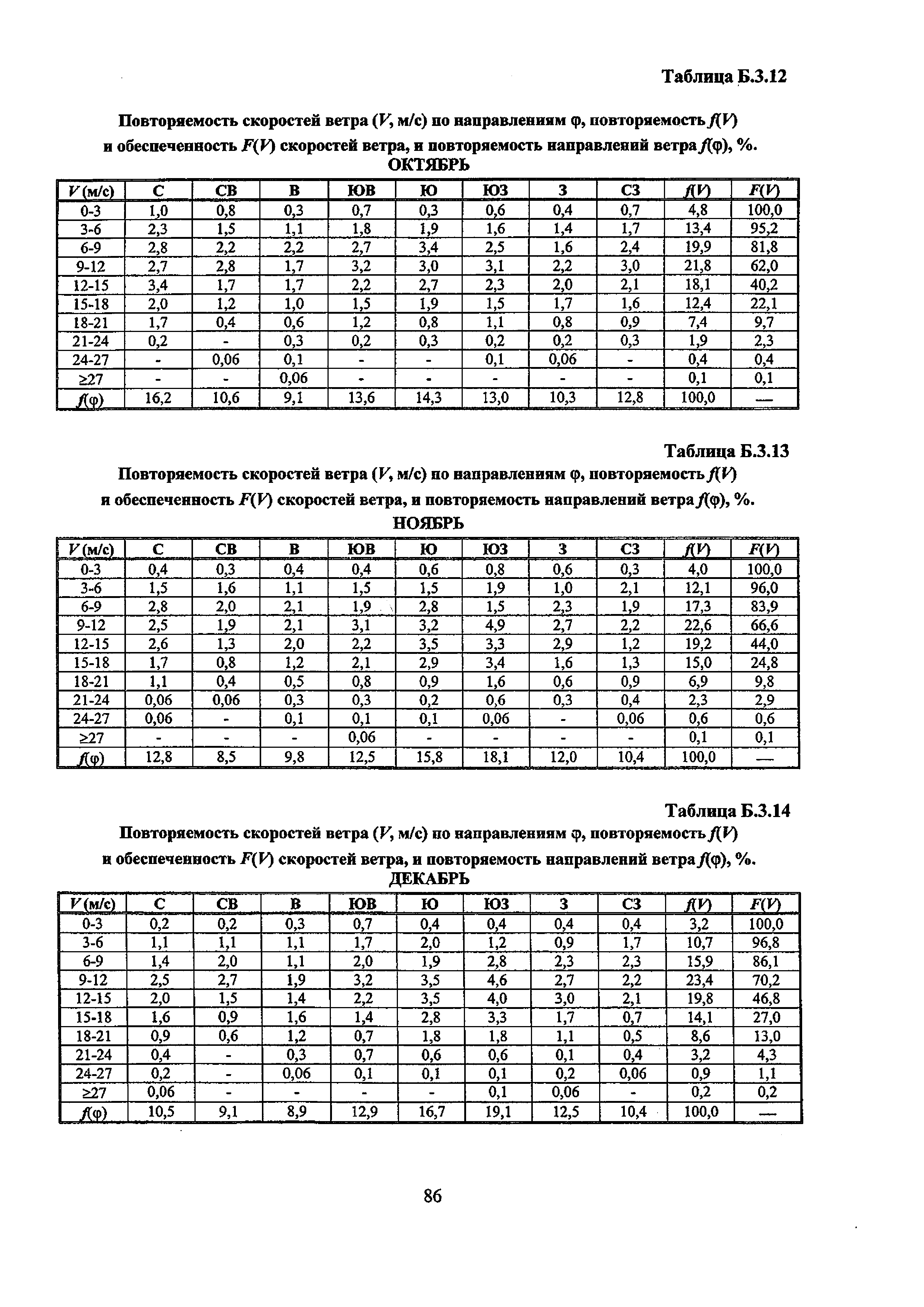 Таблица Б.3.12

Повторяемость скоростей ветра ($V$, м/с) по направлениям φ, повторяемость $f(V)$ и обеспеченность $F(V)$ скоростей ветра, и повторяемость направлений ветра $f(φ)$, %.

ОКТЯБРЬ

| $V$ (м/с) | С | СВ | В | ЮВ | Ю | ЮЗ | З | СЗ | $f(V)$ | $F(V)$ |
|---|---|---|---|---|---|---|---|---|---|---|
| 0-3 | 1,0 | 0,8 | 0,3 | 0,7 | 0,3 | 0,6 | 0,4 | 0,7 | 4,8 | 100,0 |
| 3-6 | 2,3 | 1,5 | 1,1 | 1,8 | 1,9 | 1,6 | 1,4 | 1,7 | 13,4 | 95,2 |
| 6-9 | 2,8 | 2,2 | 2,2 | 2,7 | 3,4 | 2,5 | 1,6 | 2,4 | 19,9 | 81,8 |
| 9-12 | 2,7 | 2,8 | 1,7 | 3,2 | 3,0 | 3,1 | 2,2 | 3,0 | 21,8 | 62,0 |
| 12-15 | 3,4 | 1,7 | 1,7 | 2,2 | 2,7 | 2,3 | 2,0 | 2,1 | 18,1 | 40,2 |
| 15-18 | 2,0 | 1,2 | 1,0 | 1,5 | 1,9 | 1,5 | 1,7 | 1,6 | 12,4 | 22,1 |
| 18-21 | 1,7 | 0,4 | 0,6 | 1,2 | 0,8 | 1,1 | 0,8 | 0,9 | 7,4 | 9,7 |
| 21-24 | 0,2 | - | 0,3 | 0,2 | 0,3 | 0,2 | 0,2 | 0,3 | 1,9 | 2,3 |
| 24-27 | - | 0,06 | 0,1 | - | - | 0,1 | 0,06 | - | 0,4 | 0,4 |
| ≥27 | - | - | 0,06 | - | - | - | - | - | 0,1 | 0,1 |
| $f(φ)$ | 16,2 | 10,6 | 9,1 | 13,6 | 14,3 | 13,0 | 10,3 | 12,8 | 100,0 | — |

Таблица Б.3.13

Повторяемость скоростей ветра ($V$, м/с) по направлениям φ, повторяемость $f(V)$ и обеспеченность $F(V)$ скоростей ветра, и повторяемость направлений ветра $f(φ)$, %.

НОЯБРЬ

| $V$ (м/с) | С | СВ | В | ЮВ | Ю | ЮЗ | З | СЗ | $f(V)$ | $F(V)$ |
|---|---|---|---|---|---|---|---|---|---|---|
| 0-3 | 0,4 | 0,3 | 0,4 | 0,4 | 0,6 | 0,8 | 0,6 | 0,3 | 4,0 | 100,0 |
| 3-6 | 1,5 | 1,6 | 1,1 | 1,5 | 1,5 | 1,9 | 1,0 | 2,1 | 12,1 | 96,0 |
| 6-9 | 2,8 | 2,0 | 2,1 | 1,9 | 2,8 | 1,5 | 2,3 | 1,9 | 17,3 | 83,9 |
| 9-12 | 2,5 | 1,9 | 2,1 | 3,1 | 3,2 | 4,9 | 2,7 | 2,2 | 22,6 | 66,6 |
| 12-15 | 2,6 | 1,3 | 2,0 | 2,2 | 3,5 | 3,3 | 2,9 | 1,2 | 19,2 | 44,0 |
| 15-18 | 1,7 | 0,8 | 1,2 | 2,1 | 2,9 | 3,4 | 1,6 | 1,3 | 15,0 | 24,8 |
| 18-21 | 1,1 | 0,4 | 0,5 | 0,8 | 0,9 | 1,6 | 0,6 | 0,9 | 6,9 | 9,8 |
| 21-24 | 0,06 | 0,06 | 0,3 | 0,3 | 0,2 | 0,6 | 0,3 | 0,4 | 2,3 | 2,9 |
| 24-27 | 0,06 | - | 0,1 | 0,1 | 0,1 | 0,06 | - | 0,06 | 0,6 | 0,6 |
| ≥27 | - | - | - | 0,06 | - | - | - | - | 0,1 | 0,1 |
| $f(φ)$ | 12,8 | 8,5 | 9,8 | 12,5 | 15,8 | 18,1 | 12,0 | 10,4 | 100,0 | — |

Таблица Б.3.14

Повторяемость скоростей ветра ($V$, м/с) по направлениям φ, повторяемость $f(V)$ и обеспеченность $F(V)$ скоростей ветра, и повторяемость направлений ветра $f(φ)$, %.

ДЕКАБРЬ

| $V$ (м/с) | С | СВ | В | ЮВ | Ю | ЮЗ | З | СЗ | $f(V)$ | $F(V)$ |
|---|---|---|---|---|---|---|---|---|---|---|
| 0-3 | 0,2 | 0,2 | 0,3 | 0,7 | 0,4 | 0,4 | 0,4 | 0,4 | 3,2 | 100,0 |
| 3-6 | 1,1 | 1,1 | 1,1 | 1,7 | 2,0 | 1,2 | 0,9 | 1,7 | 10,7 | 96,8 |
| 6-9 | 1,4 | 2,0 | 1,1 | 2,0 | 1,9 | 2,8 | 2,3 | 2,3 | 15,9 | 86,1 |
| 9-12 | 2,5 | 2,7 | 1,9 | 3,2 | 3,5 | 4,6 | 2,7 | 2,2 | 23,4 | 70,2 |
| 12-15 | 2,0 | 1,5 | 1,4 | 2,2 | 3,5 | 4,0 | 3,0 | 2,1 | 19,8 | 46,8 |
| 15-18 | 1,6 | 0,9 | 1,6 | 1,4 | 2,8 | 3,3 | 1,7 | 0,7 | 14,1 | 27,0 |
| 18-21 | 0,9 | 0,6 | 1,2 | 0,7 | 1,8 | 1,8 | 1,1 | 0,5 | 8,6 | 13,0 |
| 21-24 | 0,4 | - | 0,3 | 0,7 | 0,6 | 0,6 | 0,1 | 0,4 | 3,2 | 4,3 |
| 24-27 | 0,2 | - | 0,06 | 0,1 | 0,1 | 0,1 | 0,2 | 0,06 | 0,9 | 1,1 |
| ≥27 | 0,06 | - | - | - | - | 0,1 | 0,06 | - | 0,2 | 0,2 |
| $f(φ)$ | 10,5 | 9,1 | 8,9 | 12,9 | 16,7 | 19,1 | 12,5 | 10,4 | 100,0 | — |

86